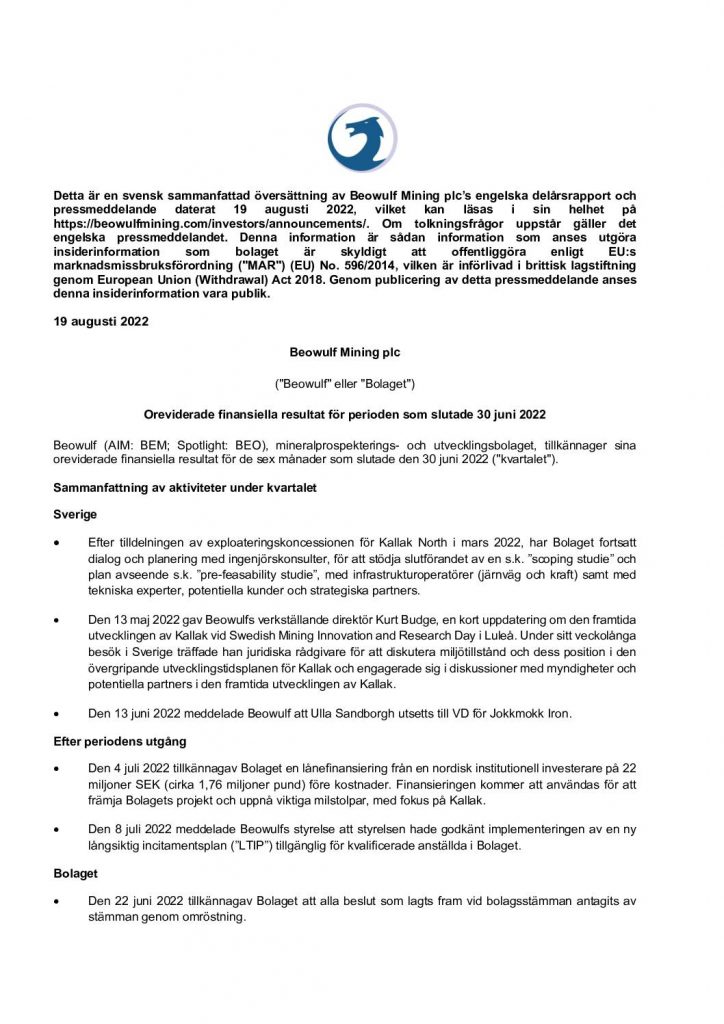 Detta är en svensk sammanfattad översättning av Beowulf Mining plc's engelska delårsrapport och pressmeddelande daterat 19 augusti 2022, vilket kan läsas i sin helhet på https://beowulfmining.com/investors/announcements/. Om tolkningsfrågor uppstår gäller det engelska pressmeddelandet. Denna information är sådan information som anses utgöra insiderinformation som bolaget är skyldigt att offentliggöra enligt EU:s marknadsmissbruksförordning ("MAR") (EU) No. 596/2014, vilken är införlivad i brittisk lagstiftning genom European Union (Withdrawal) Act 2018. Genom publicering av detta pressmeddelande anses denna insiderinformation vara publik.

19 augusti 2022

Beowulf Mining plc

("Beowulf" eller "Bolaget")

Oreviderade finansiella resultat för perioden som slutade 30 juni 2022

Beowulf (AIM: BEM; Spotlight: BEO), mineralprospekterings- och utvecklingsbolaget, tillkännager sina oreviderade finansiella resultat för de sex månader som slutade den 30 juni 2022 ("kvartalet").

Sammanfattning av aktiviteter under kvartalet

Sverige

• Efter tilldelningen av exploateringskoncessionen för Kallak North i mars 2022, har Bolaget fortsatt dialog och planering med ingenjörskonsulter, för att stödja slutförandet av en s.k. "scoping studie" och plan avseende s.k. "pre-feasability studie", med infrastrukturoperatörer (järnväg och kraft) samt med tekniska experter, potentiella kunder och strategiska partners.

• Den 13 maj 2022 gav Beowulfs verkställande direktör Kurt Budge, en kort uppdatering om den framtida utvecklingen av Kallak vid Swedish Mining Innovation and Research Day i Luleå. Under sitt veckolånga besök i Sverige träffade han juridiska rådgivare för att diskutera miljötillstånd och dess position i den övergripande utvecklingstidsplanen för Kallak och engagerade sig i diskussioner med myndigheter och potentiella partners i den framtida utvecklingen av Kallak.

• Den 13 juni 2022 meddelade Beowulf att Ulla Sandborgh utsetts till VD för Jokkmokk Iron.

Efter periodens utgång

• Den 4 juli 2022 tillkännagav Bolaget en lånefinansiering från en nordisk institutionell investerare på 22 miljoner SEK (cirka 1,76 miljoner pund) före kostnader. Finansieringen kommer att användas för att främja Bolagets projekt och uppnå viktiga milstolpar, med fokus på Kallak.

• Den 8 juli 2022 meddelade Beowulfs styrelse att styrelsen hade godkänt implementeringen av en ny långsiktig incitamentsplan ("LTIP") tillgänglig för kvalificerade anställda i Bolaget.

Bolaget

• Den 22 juni 2022 tillkännagav Bolaget att alla beslut som lagts fram vid bolagsstämman antagits av stämman genom omröstning.